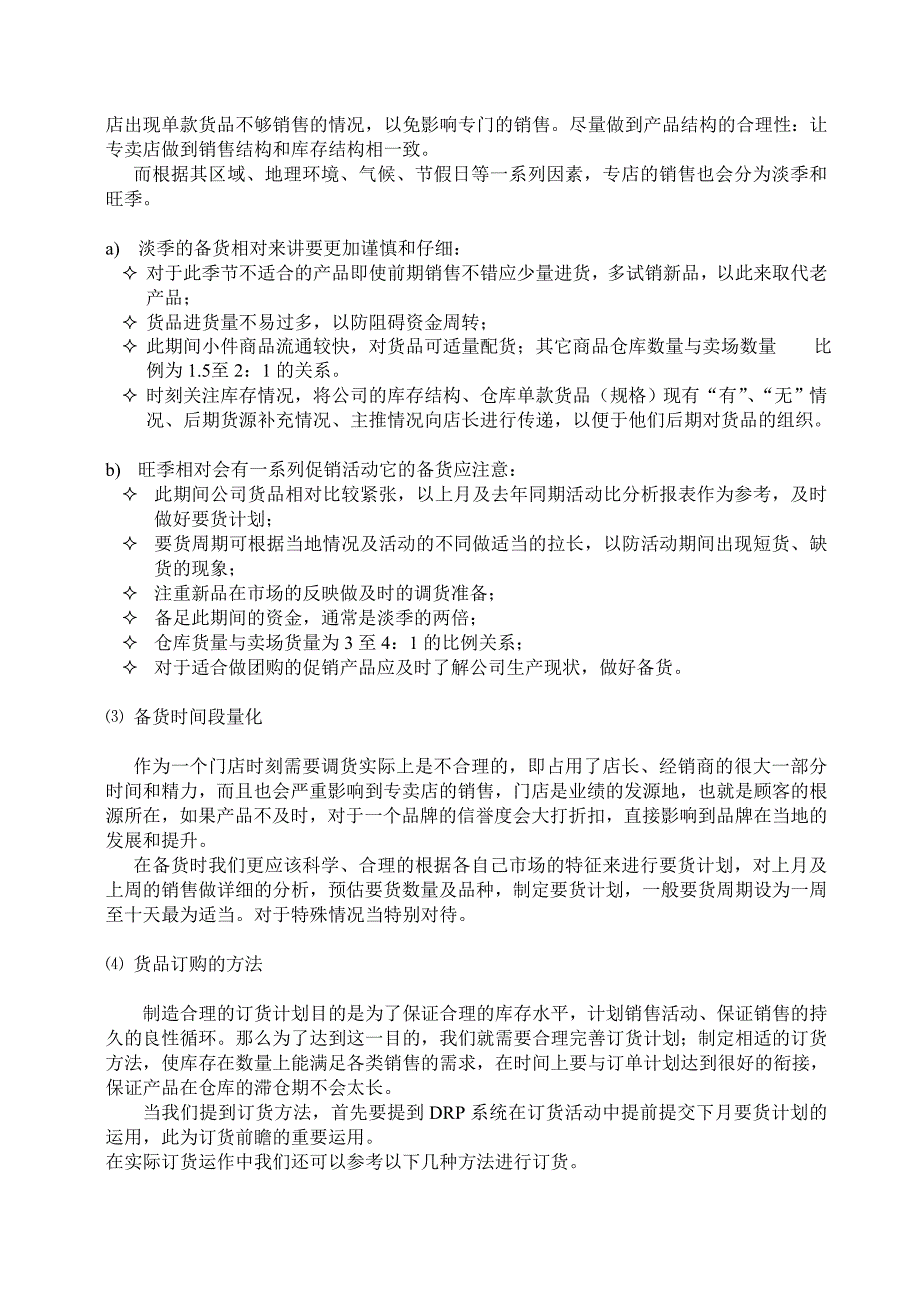 店出现单款货品不够销售的情况，以免影响专门的销售。尽量做到产品结构的合理性：让专卖店做到销售结构和库存结构相一致。

而根据其区域、地理环境、气候、节假日等一系列因素，专店的销售也会分为淡季和旺季。

a) 淡季的备货相对来讲要更加谨慎和仔细：
✧ 对于此季节不适合的产品即使前期销售不错应少量进货，多试销新品，以此来取代老产品；
✧ 货品进货量不易过多，以防阻碍资金周转；
✧ 此期间小件商品流通较快，对货品可适量配货；其它商品仓库数量与卖场数量 比例为 1.5至 2：1 的关系。
✧ 时刻关注库存情况，将公司的库存结构、仓库单款货品（规格）现有“有”、“无”情况、后期货源补充情况、主推情况向店长进行传递，以便于他们后期对货品的组织。

b) 旺季相对会有一系列促销活动它的备货应注意：
✧ 此期间公司货品相对比较紧张，以上月及去年同期活动比分析报表作为参考，及时做好要货计划；
✧ 要货周期可根据当地情况及活动的不同做适当的拉长，以防活动期间出现短货、缺货的现象；
✧ 注重新品在市场的反映做及时的调货准备；
✧ 备足此期间的资金，通常是淡季的两倍；
✧ 仓库货量与卖场货量为 3 至 4：1 的比例关系；
✧ 对于适合做团购的促销产品应及时了解公司生产现状，做好备货。

⑶ 备货时间段量化

作为一个门店时刻需要调货实际上是不合理的，即占用了店长、经销商的很大一部分时间和精力，而且也会严重影响到专卖店的销售，门店是业绩的发源地，也就是顾客的根源所在，如果产品不及时，对于一个品牌的信誉度会大打折扣，直接影响到品牌在当地的发展和提升。

在备货时我们更应该科学、合理的根据各自己市场的特征来进行要货计划，对上月及上周的销售做详细的分析，预估要货数量及品种，制定要货计划，一般要货周期设为一周至十天最为适当。对于特殊情况当特别对待。

⑷ 货品订购的方法

制造合理的订货计划目的是为了保证合理的库存水平，计划销售活动、保证销售的持久的良性循环。那么为了达到这一目的，我们就需要合理完善订货计划；制定相适的订货方法，使库存在数量上能满足各类销售的需求，在时间上要与订单计划达到很好的衔接，保证产品在仓库的滞仓期不会太长。

当我们提到订货方法，首先要提到 DRP 系统在订货活动中提前提交下月要货计划的运用，此为订货前瞻的重要运用。
在实际订货运作中我们还可以参考以下几种方法进行订货。